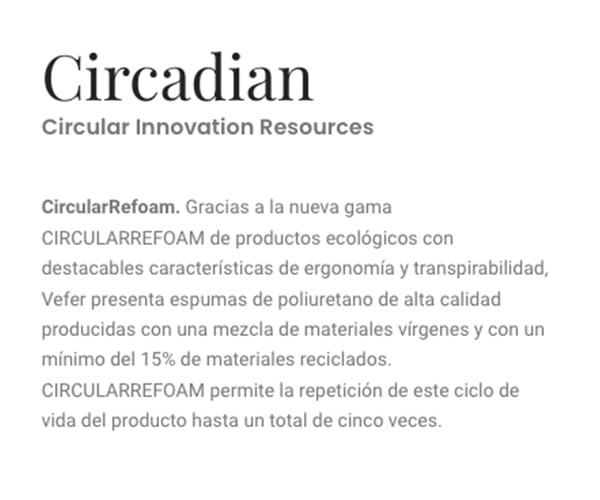 Circadian
Circular Innovation Resources

CircularRefoam. Gracias a la nueva gama CIRCULARREFOAM de productos ecológicos con destacables características de ergonomía y transpirabilidad, Vefer presenta espumas de poliuretano de alta calidad producidas con una mezcla de materiales vírgenes y con un mínimo del 15% de materiales reciclados. CIRCULARREFOAM permite la repetición de este ciclo de vida del producto hasta un total de cinco veces.